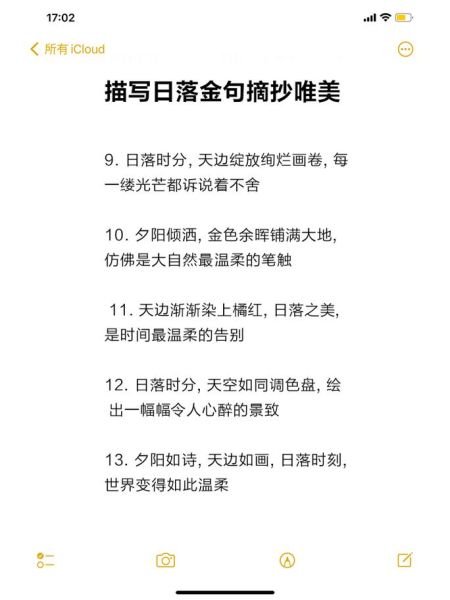 17:02

所有 iCloud

描写日落金句摘抄唯美

9. 日落时分, 天边绽放绚烂画卷, 每一缕光芒都诉说着不舍

10. 夕阳倾洒, 金色余晖铺满大地, 仿佛是大自然最温柔的笔触

11. 天边渐渐染上橘红, 日落之美, 是时间最温柔的告别

12. 日落时分, 天空如同调色盘, 绘出一幅幅令人心醉的景致

13. 夕阳如诗, 天边如画, 日落时刻, 世界变得如此温柔